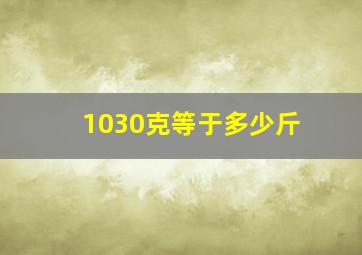 1030克等于多少斤